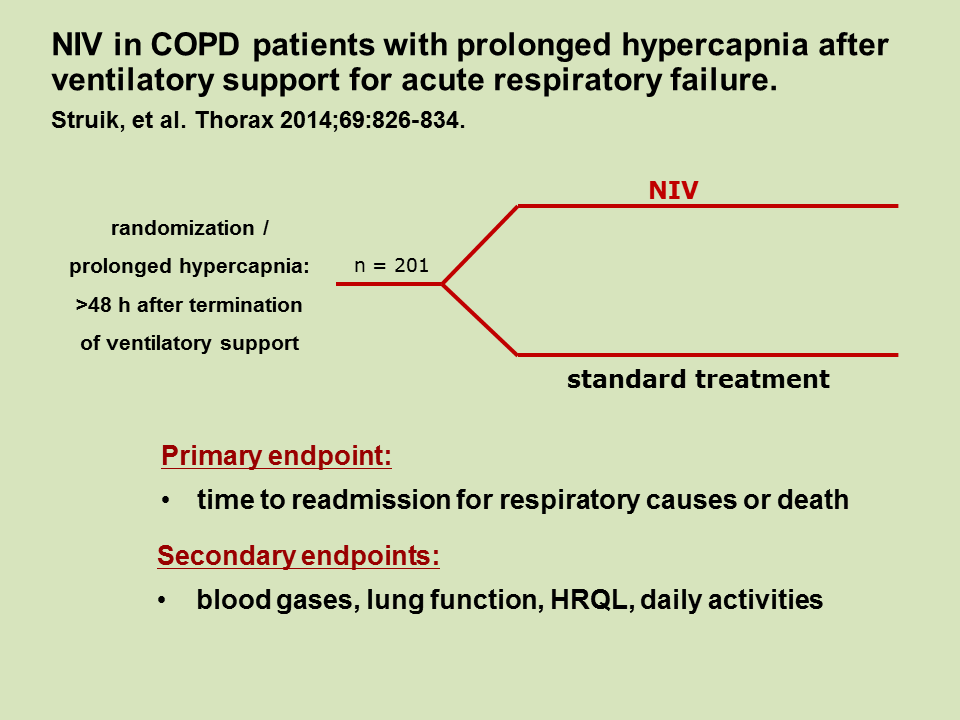 NIV in COPD patients with prolonged hypercapnia after ventilatory support for acute respiratory failure.

Struik, et al. Thorax 2014;69:826-834.

randomization / prolonged hypercapnia: >48 h after termination of ventilatory support

n = 201

NIV

standard treatment

Primary endpoint:

• time to readmission for respiratory causes or death

Secondary endpoints:

• blood gases, lung function, HRQL, daily activities